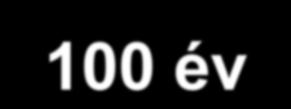 100 év